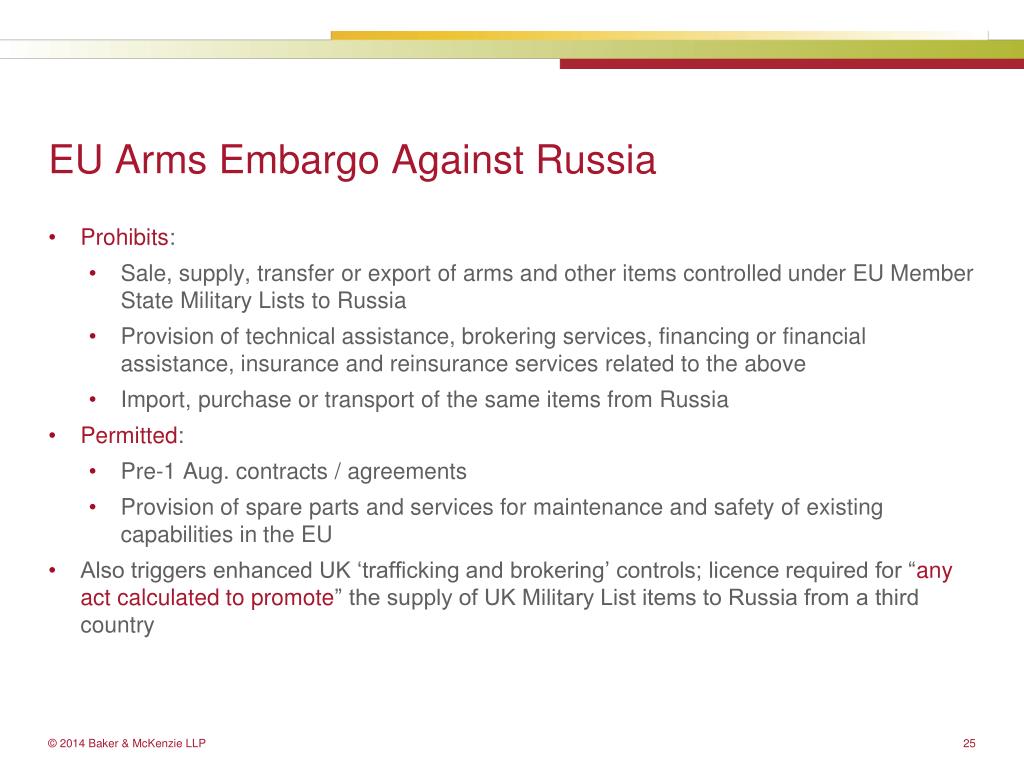 EU Arms Embargo Against Russia

• Prohibits:
  • Sale, supply, transfer or export of arms and other items controlled under EU Member State Military Lists to Russia
  • Provision of technical assistance, brokering services, financing or financial assistance, insurance and reinsurance services related to the above
  • Import, purchase or transport of the same items from Russia
• Permitted:
  • Pre-1 Aug. contracts / agreements
  • Provision of spare parts and services for maintenance and safety of existing capabilities in the EU
• Also triggers enhanced UK ‘trafficking and brokering’ controls; licence required for “any act calculated to promote” the supply of UK Military List items to Russia from a third country

© 2014 Baker & McKenzie LLP

25